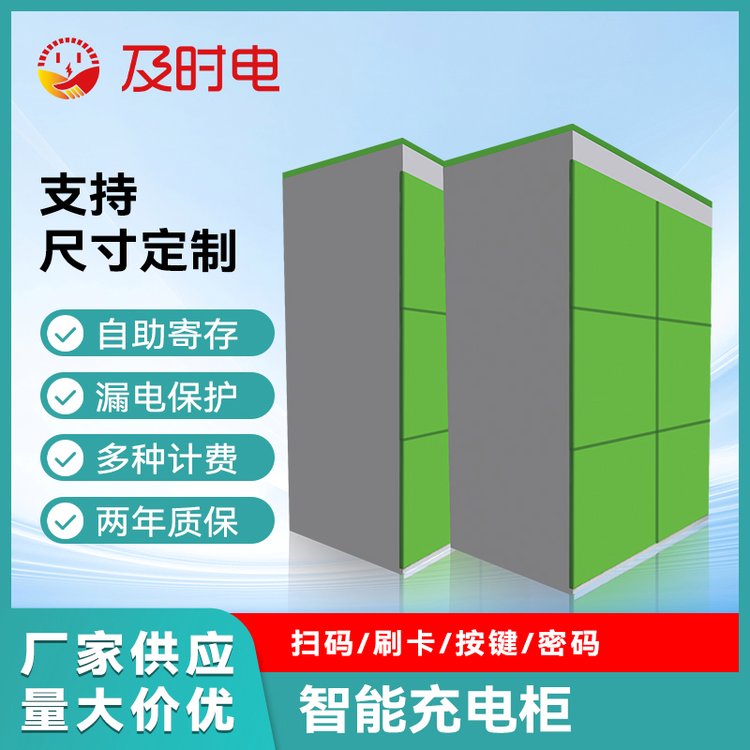 及时电

支持
尺寸定制

自助寄存

漏电保护

多种计费

两年质保

厂家供应
量大价优

扫码/刷卡/按键/密码

智能充电柜